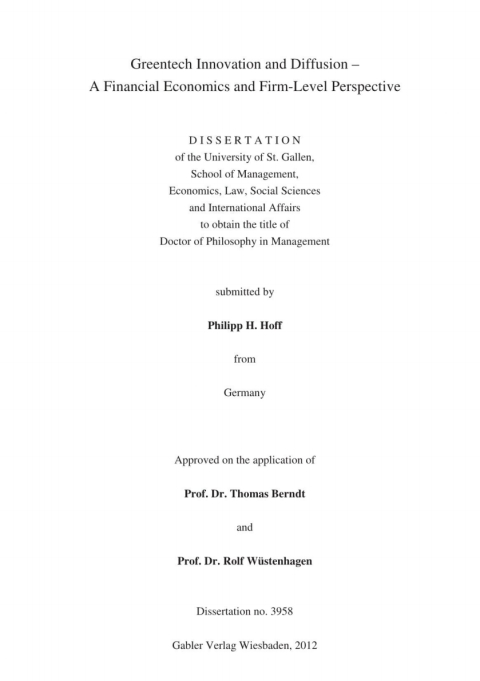 Greentech Innovation and Diffusion –
A Financial Economics and Firm-Level Perspective

DISSERTATION
of the University of St. Gallen,
School of Management,
Economics, Law, Social Sciences
and International Affairs
to obtain the title of
Doctor of Philosophy in Management

submitted by

Philipp H. Hoff

from

Germany

Approved on the application of

Prof. Dr. Thomas Berndt

and

Prof. Dr. Rolf Wüstenhagen

Dissertation no. 3958

Gabler Verlag Wiesbaden, 2012